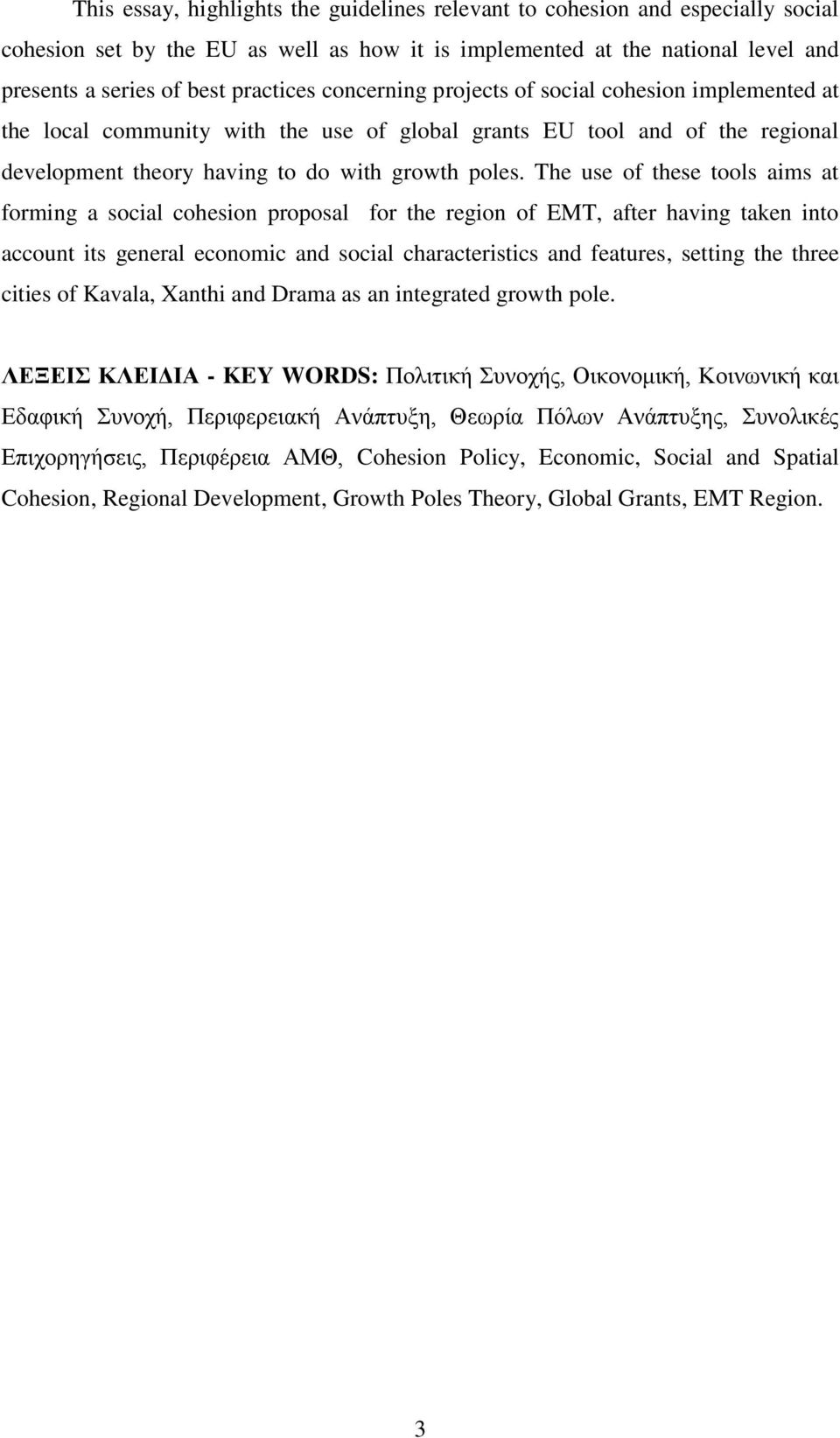 This essay, highlights the guidelines relevant to cohesion and especially social cohesion set by the EU as well as how it is implemented at the national level and presents a series of best practices concerning projects of social cohesion implemented at the local community with the use of global grants EU tool and of the regional development theory having to do with growth poles. The use of these tools aims at forming a social cohesion proposal for the region of EMT, after having taken into account its general economic and social characteristics and features, setting the three cities of Kavala, Xanthi and Drama as an integrated growth pole.

ΛΕΞΕΙΣ ΚΛΕΙΔΙΑ - KEY WORDS: Πολιτική Συνοχής, Οικονομική, Κοινωνική και Εδαφική Συνοχή, Περιφερειακή Ανάπτυξη, Θεωρία Πόλων Ανάπτυξης, Συνολικές Επιχορηγήσεις, Περιφέρεια ΑΜΘ, Cohesion Policy, Economic, Social and Spatial Cohesion, Regional Development, Growth Poles Theory, Global Grants, EMT Region.

3